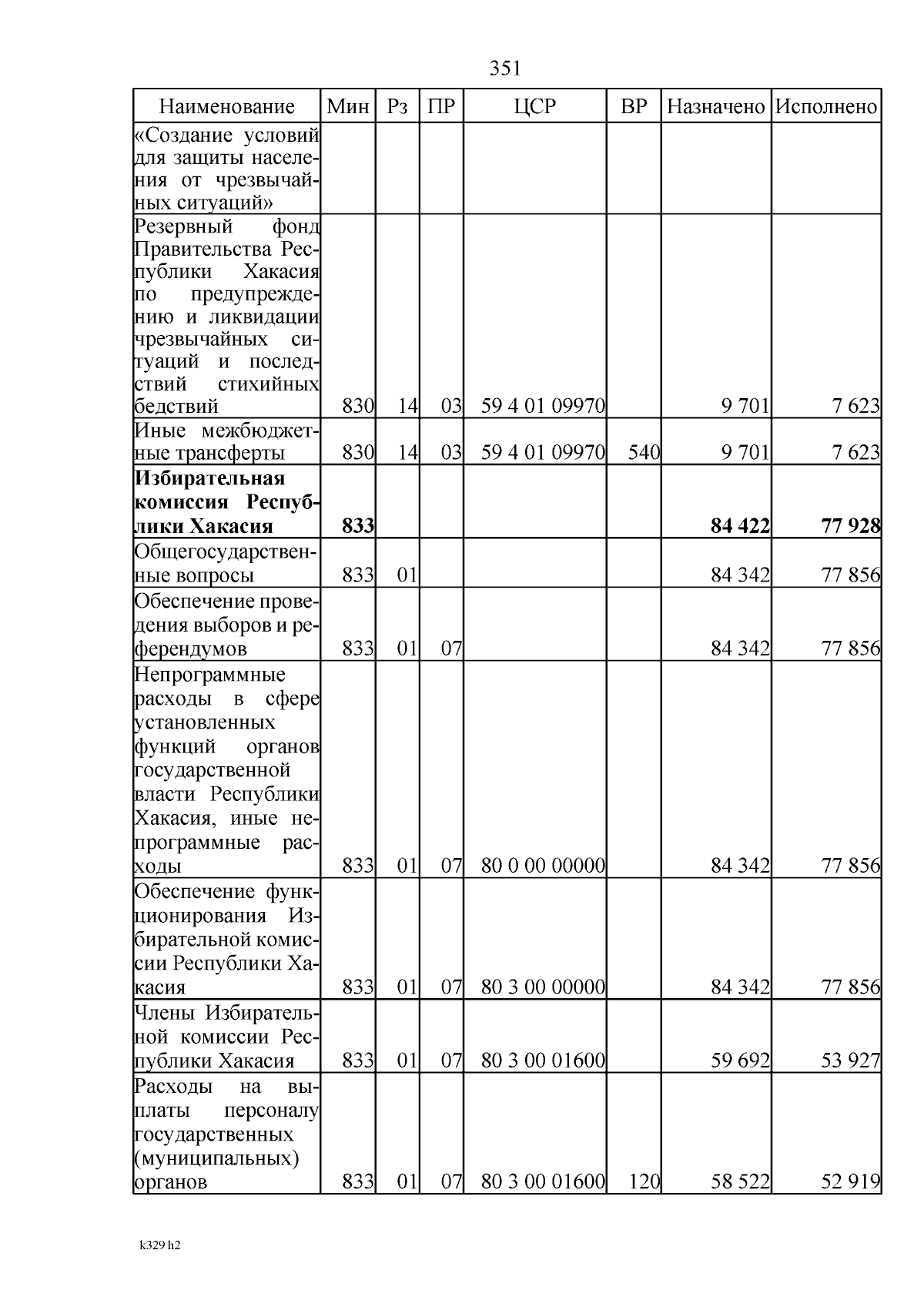 351

| Наименование | Мин | Рз | ПР | ЦСР | ВР | Назначено | Исполнено |
|---|---|---|---|---|---|---|---|
| «Создание условий для защиты населения от чрезвычайных ситуаций» | | | | | | | |
| Резервный фонд Правительства Республики Хакасия по предупреждению и ликвидации чрезвычайных ситуаций и последствий стихийных бедствий | 830 | 14 | 03 | 59 4 01 09970 | | 9 701 | 7 623 |
| Иные межбюджетные трансферты | 830 | 14 | 03 | 59 4 01 09970 | 540 | 9 701 | 7 623 |
| Избирательная комиссия Республики Хакасия | 833 | | | | | 84 422 | 77 928 |
| Общегосударственные вопросы | 833 | 01 | | | | 84 342 | 77 856 |
| Обеспечение проведения выборов и референдумов | 833 | 01 | 07 | | | 84 342 | 77 856 |
| Непрограммные расходы в сфере установленных функций органов государственной власти Республики Хакасия, иные непрограммные расходы | 833 | 01 | 07 | 80 0 00 00000 | | 84 342 | 77 856 |
| Обеспечение функционирования Избирательной комиссии Республики Хакасия | 833 | 01 | 07 | 80 3 00 00000 | | 84 342 | 77 856 |
| Члены Избирательной комиссии Республики Хакасия | 833 | 01 | 07 | 80 3 00 01600 | | 59 692 | 53 927 |
| Расходы на выплаты персоналу государственных (муниципальных) органов | 833 | 01 | 07 | 80 3 00 01600 | 120 | 58 522 | 52 919 |

k329 h2